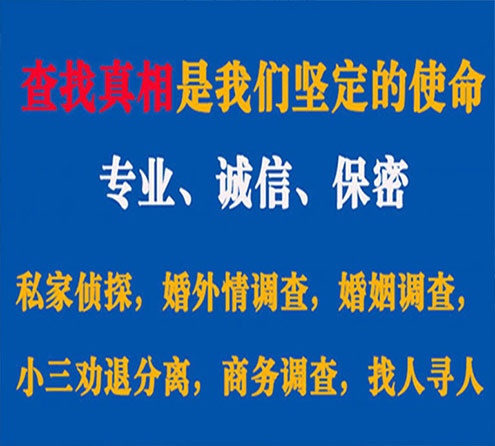 查找真相是我们坚定的使命

专业、诚信、保密

私家侦探，婚外情调查，婚姻调查，

小三劝退分离，商务调查，找人寻人